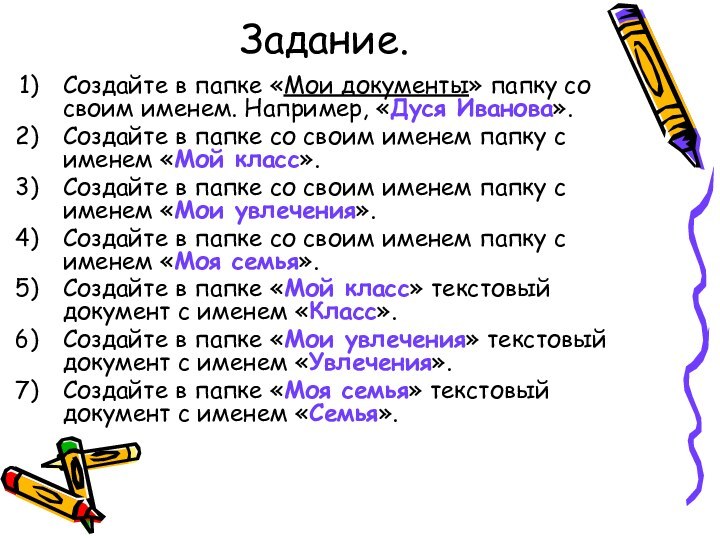 Задание.

1) Создайте в папке «Мои документы» папку со своим именем. Например, «Дуся Иванова».
2) Создайте в папке со своим именем папку с именем «Мой класс».
3) Создайте в папке со своим именем папку с именем «Мои увлечения».
4) Создайте в папке со своим именем папку с именем «Моя семья».
5) Создайте в папке «Мой класс» текстовый документ с именем «Класс».
6) Создайте в папке «Мои увлечения» текстовый документ с именем «Увлечения».
7) Создайте в папке «Моя семья» текстовый документ с именем «Семья».